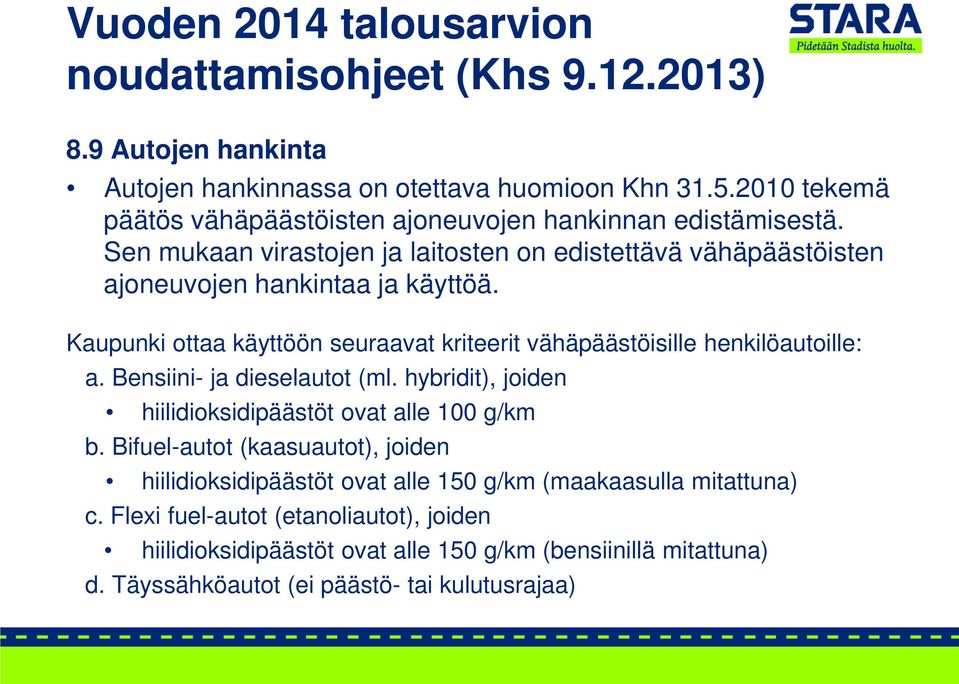 Vuoden 2014 talousarvion noudattamisohjeet (Khs 9.12.2013)

STARA
Pidetään Stadista huolta.

8.9 Autojen hankinta

• Autojen hankinnassa on otettava huomioon Khn 31.5.2010 tekemä päätös vähäpäästöisten ajoneuvojen hankinnan edistämisestä. Sen mukaan virastojen ja laitosten on edistettävä vähäpäästöisten ajoneuvojen hankintaa ja käyttöä.

Kaupunki ottaa käyttöön seuraavat kriteerit vähäpäästöisille henkilöautoille:

a. Bensiini- ja dieselautot (ml. hybridit), joiden
• hiilidioksidipäästöt ovat alle 100 g/km
b. Bifuel-autot (kaasuautot), joiden
• hiilidioksidipäästöt ovat alle 150 g/km (maakaasulla mitattuna)
c. Flexi fuel-autot (etanoliautot), joiden
• hiilidioksidipäästöt ovat alle 150 g/km (bensiinillä mitattuna)
d. Täyssähköautot (ei päästö- tai kulutusrajaa)